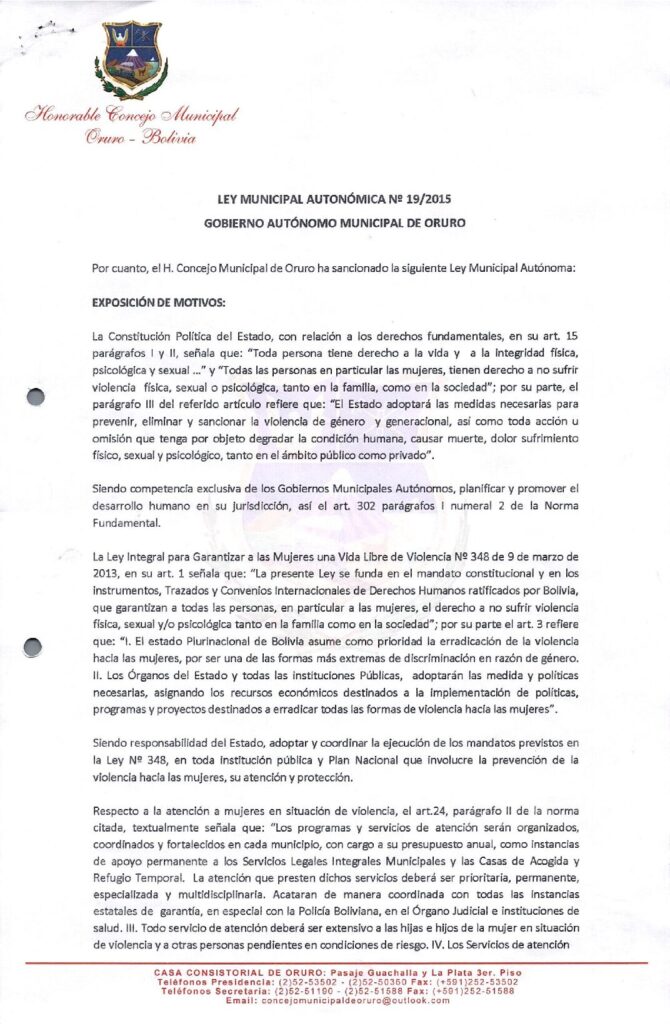 Honorable Concejo Municipal
Oruro - Bolivia

LEY MUNICIPAL AUTONÓMICA Nº 19/2015
GOBIERNO AUTÓNOMO MUNICIPAL DE ORURO

Por cuanto, el H. Concejo Municipal de Oruro ha sancionado la siguiente Ley Municipal Autónoma:

EXPOSICIÓN DE MOTIVOS:

La Constitución Política del Estado, con relación a los derechos fundamentales, en su art. 15 parágrafos I y II, señala que: "Toda persona tiene derecho a la vida y a la integridad física, psicológica y sexual ..." y "Todas las personas en particular las mujeres, tienen derecho a no sufrir violencia física, sexual o psicológica, tanto en la familia, como en la sociedad"; por su parte, el parágrafo III del referido artículo refiere que: "El Estado adoptará las medidas necesarias para prevenir, eliminar y sancionar la violencia de género y generacional, así como toda acción u omisión que tenga por objeto degradar la condición humana, causar muerte, dolor sufrimiento físico, sexual y psicológico, tanto en el ámbito público como privado".

Siendo competencia exclusiva de los Gobiernos Municipales Autónomos, planificar y promover el desarrollo humano en su jurisdicción, así el art. 302 parágrafos I numeral 2 de la Norma Fundamental.

La Ley Integral para Garantizar a las Mujeres una Vida Libre de Violencia Nº 348 de 9 de marzo de 2013, en su art. 1 señala que: "La presente Ley se funda en el mandato constitucional y en los instrumentos, Trazados y Convenios Internacionales de Derechos Humanos ratificados por Bolivia, que garantizan a todas las personas, en particular a las mujeres, el derecho a no sufrir violencia física, sexual y/o psicológica tanto en la familia como en la sociedad"; por su parte el art. 3 refiere que: "I. El estado Plurinacional de Bolivia asume como prioridad la erradicación de la violencia hacia las mujeres, por ser una de las formas más extremas de discriminación en razón de género. II. Los Órganos del Estado y todas las instituciones Públicas, adoptarán las medida y políticas necesarias, asignando los recursos económicos destinados a la implementación de políticas, programas y proyectos destinados a erradicar todas las formas de violencia hacia las mujeres".

Siendo responsabilidad del Estado, adoptar y coordinar la ejecución de los mandatos previstos en la Ley Nº 348, en toda institución pública y Plan Nacional que involucre la prevención de la violencia hacia las mujeres, su atención y protección.

Respecto a la atención a mujeres en situación de violencia, el art.24, parágrafo II de la norma citada, textualmente señala que: "Los programas y servicios de atención serán organizados, coordinados y fortalecidos en cada municipio, con cargo a su presupuesto anual, como instancias de apoyo permanente a los Servicios Legales Integrales Municipales y las Casas de Acogida y Refugio Temporal. La atención que presten dichos servicios deberá ser prioritaria, permanente, especializada y multidisciplinaria. Acataran de manera coordinada con todas las instancias estatales de garantía, en especial con la Policía Boliviana, en el Órgano Judicial e instituciones de salud. III. Todo servicio de atención deberá ser extensivo a las hijas e hijos de la mujer en situación de violencia y a otras personas pendientes en condiciones de riesgo. IV. Los Servicios de atención

CASA CONSISTORIAL DE ORURO: Pasaje Guachalla y La Plata 3er. Piso
Teléfonos Presidencia: (2)52-53502 - (2)52-50360 Fax: (+591)252-53502
Teléfonos Secretaria: (2)52-51100 - (2)52-51588 Fax: (+591)252-51588
Email: concejomunicipaldeoruro@outlook.com